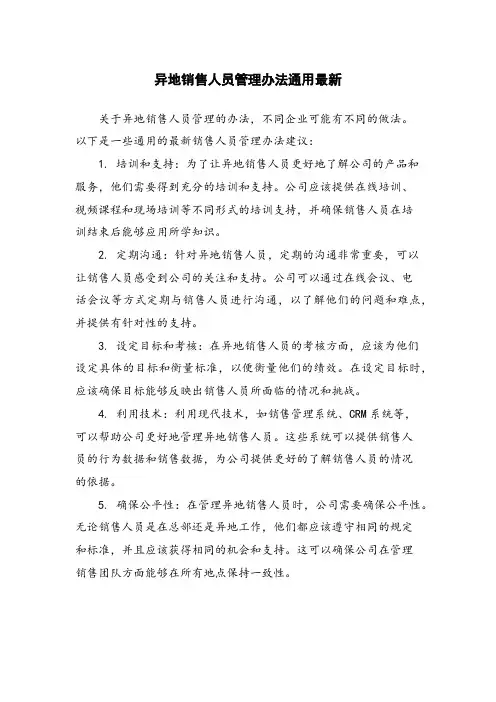 异地销售人员管理办法通用最新

关于异地销售人员管理的办法，不同企业可能有不同的做法。以下是一些通用的最新销售人员管理办法建议：

1. 培训和支持：为了让异地销售人员更好地了解公司的产品和服务，他们需要得到充分的培训和支持。公司应该提供在线培训、视频课程和现场培训等不同形式的培训支持，并确保销售人员在培训结束后能够应用所学知识。

2. 定期沟通：针对异地销售人员，定期的沟通非常重要，可以让销售人员感受到公司的关注和支持。公司可以通过在线会议、电话会议等方式定期与销售人员进行沟通，以了解他们的问题和难点，并提供有针对性的支持。

3. 设定目标和考核：在异地销售人员的考核方面，应该为他们设定具体的目标和衡量标准，以便衡量他们的绩效。在设定目标时，应该确保目标能够反映出销售人员所面临的情况和挑战。

4. 利用技术：利用现代技术，如销售管理系统、CRM 系统等，可以帮助公司更好地管理异地销售人员。这些系统可以提供销售人员的行为数据和销售数据，为公司提供更好的了解销售人员的情况的依据。

5. 确保公平性：在管理异地销售人员时，公司需要确保公平性。无论销售人员是在总部还是异地工作，他们都应该遵守相同的规定和标准，并且应该获得相同的机会和支持。这可以确保公司在管理销售团队方面能够在所有地点保持一致性。